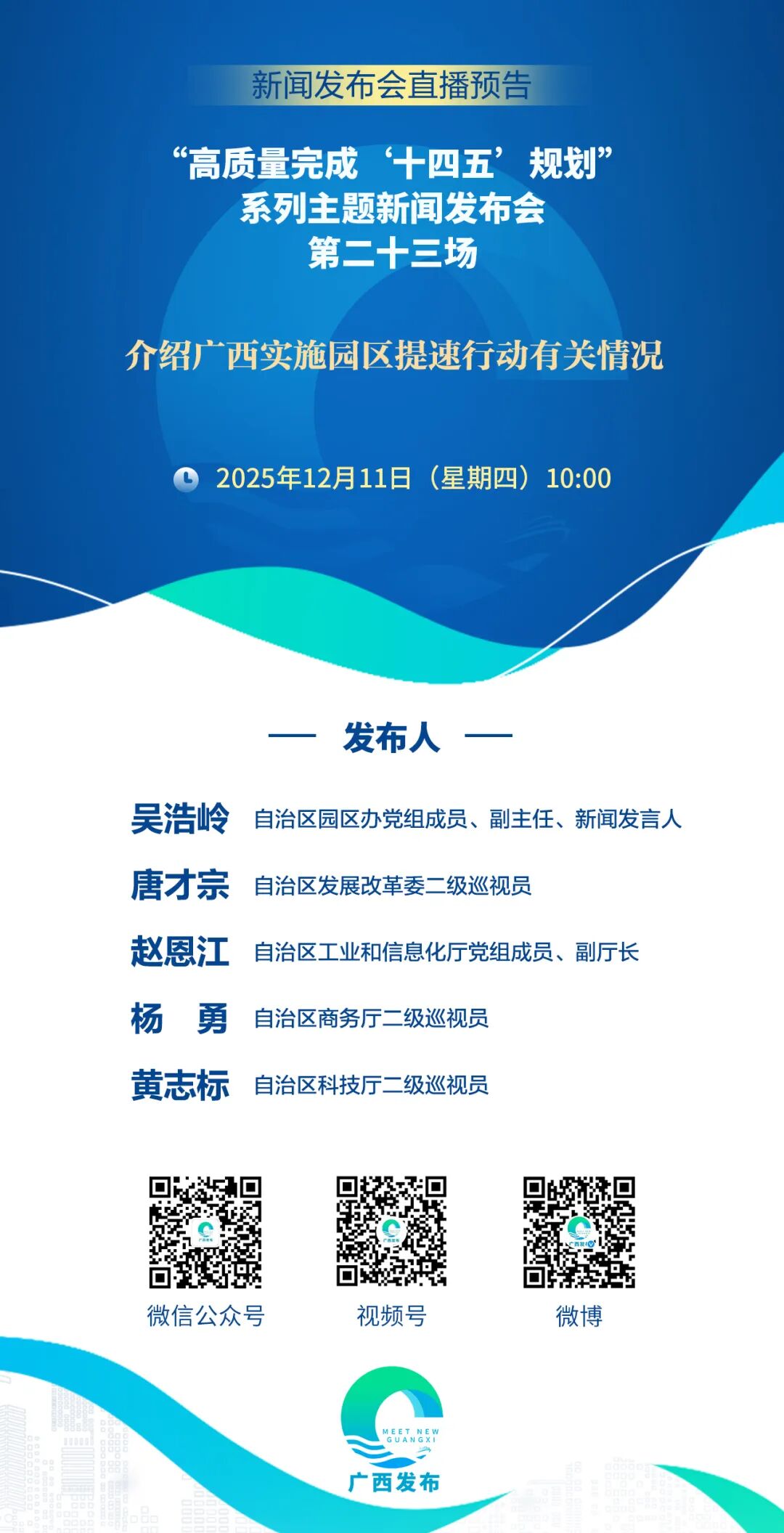 新闻发布会直播预告

“高质量完成‘十四五’规划”
系列主题新闻发布会
第二十三场

介绍广西实施园区提速行动有关情况

2025年12月11日（星期四）10:00

— 发布人 —

吴浩岭 自治区园区办党组成员、副主任、新闻发言人

唐才宗 自治区发展改革委二级巡视员

赵恩江 自治区工业和信息化厅党组成员、副厅长

杨 勇 自治区商务厅二级巡视员

黄志标 自治区科技厅二级巡视员

微信公众号

视频号

微博

MEET NEW GUANGXI
广西发布